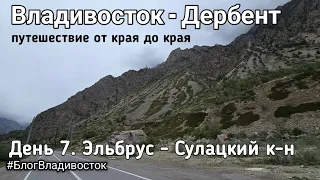 Владивосток - Дербент
путешествие от края до края

День 7. Эльбрус - Сулацкий к-н
#БлогВладивосток